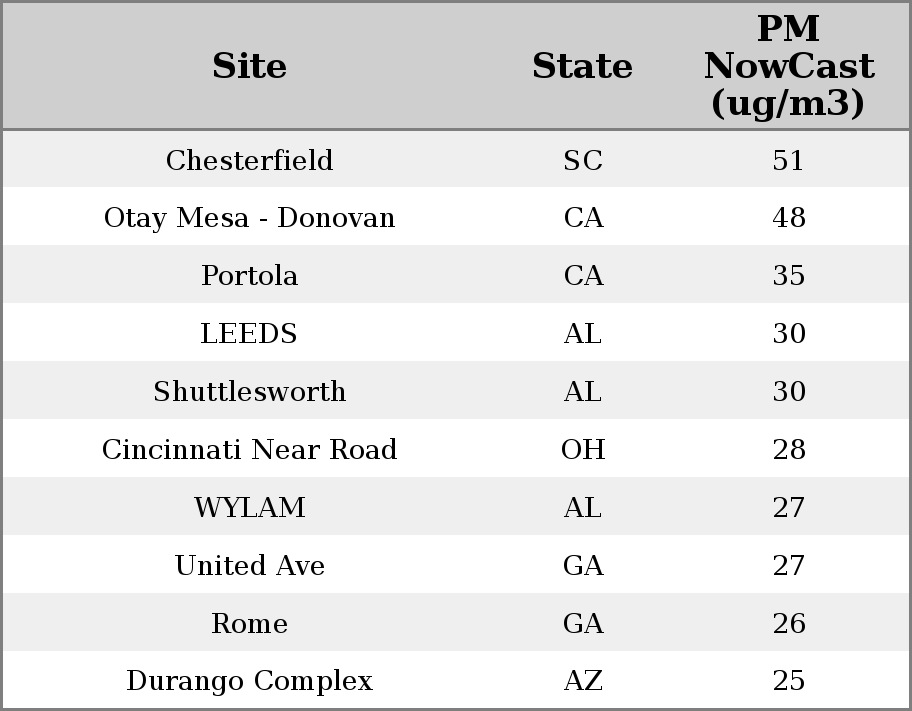 | Site | State | PM NowCast (ug/m3) |
|---|---|---|
| Chesterfield | SC | 51 |
| Otay Mesa - Donovan | CA | 48 |
| Portola | CA | 35 |
| LEEDS | AL | 30 |
| Shuttlesworth | AL | 30 |
| Cincinnati Near Road | OH | 28 |
| WYLAM | AL | 27 |
| United Ave | GA | 27 |
| Rome | GA | 26 |
| Durango Complex | AZ | 25 |